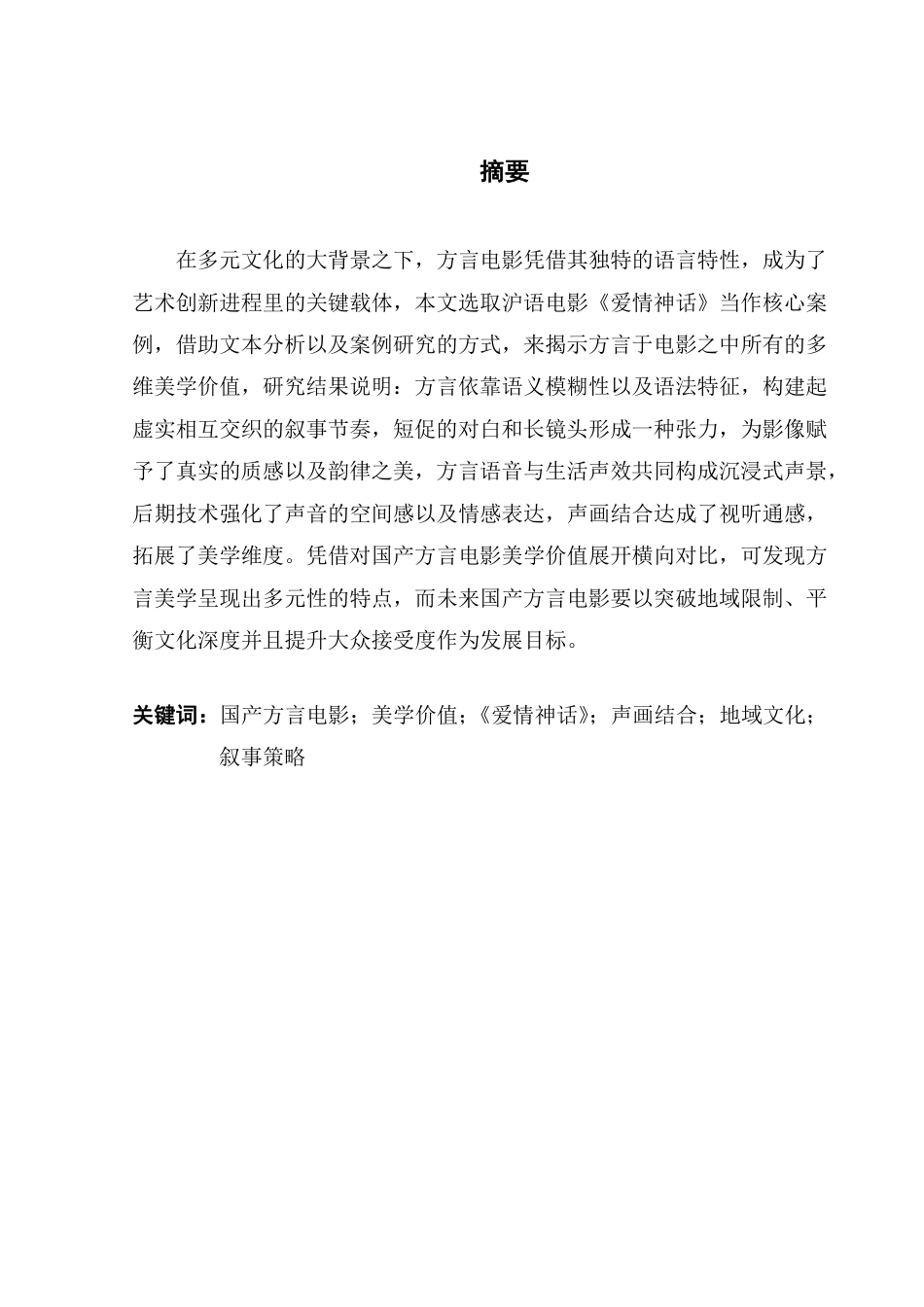 摘要

在多元文化的大背景之下，方言电影凭借其独特的语言特性，成为了艺术创新进程里的关键载体，本文选取沪语电影《爱情神话》当作核心案例，借助文本分析以及案例研究的方式，来揭示方言于电影之中所有的多维美学价值，研究结果说明：方言依靠语义模糊性以及语法特征，构建起虚实相互交织的叙事节奏，短促的对白和长镜头形成一种张力，为影像赋予了真实的质感以及韵律之美，方言语音与生活声效共同构成沉浸式声景，后期技术强化了声音的空间感以及情感表达，声画结合达成了视听通感，拓展了美学维度。凭借对国产方言电影美学价值展开横向对比，可发现方言美学呈现出多元性的特点，而未来国产方言电影要以突破地域限制、平衡文化深度并且提升大众接受度作为发展目标。

关键词：国产方言电影；美学价值；《爱情神话》；声画结合；地域文化；叙事策略